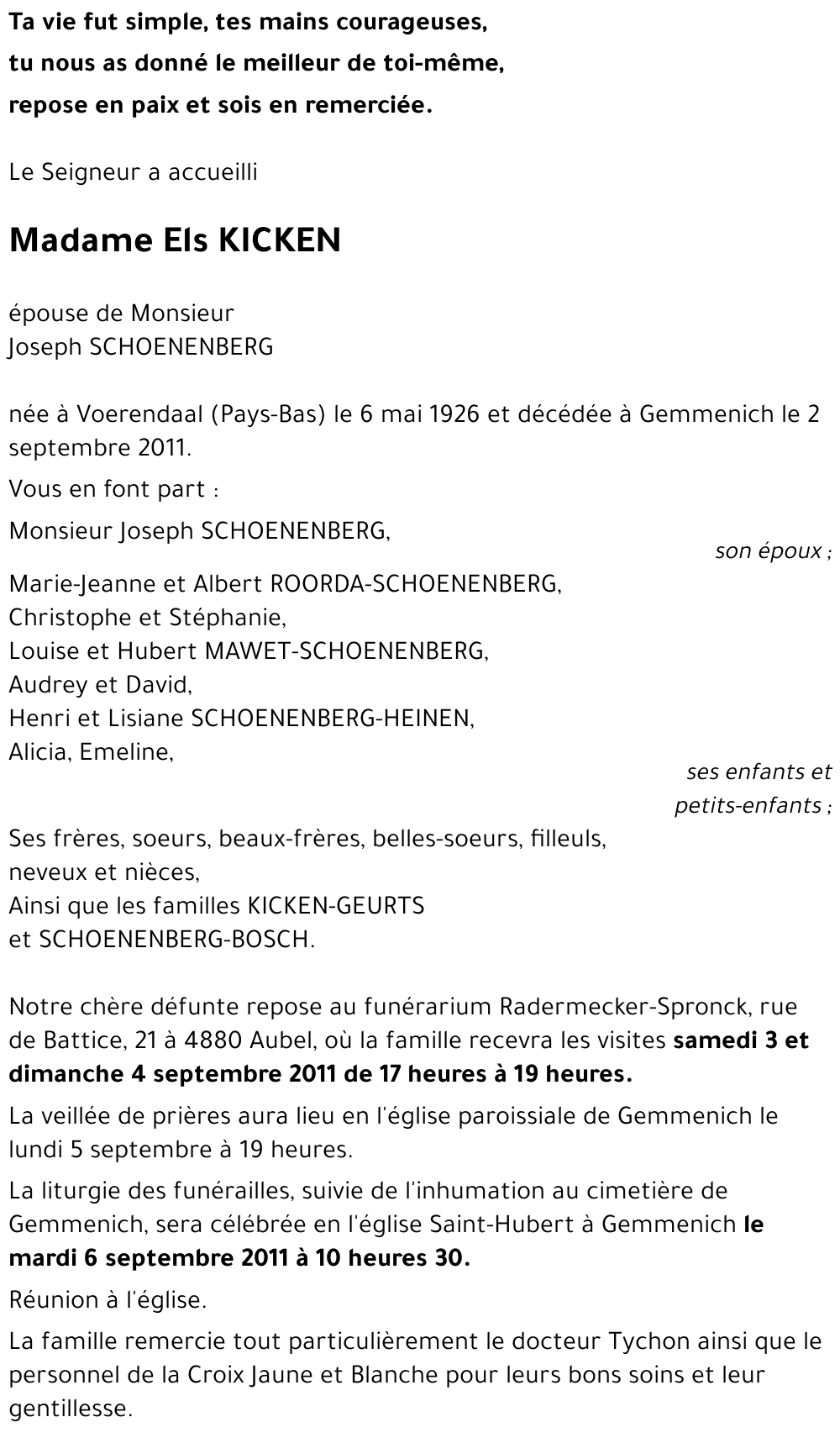 Ta vie fut simple, tes mains courageuses,
tu nous as donné le meilleur de toi-même,
repose en paix et sois en remerciée.

Le Seigneur a accueilli

Madame Els KICKEN

épouse de Monsieur
Joseph SCHOENENBERG

née à Voerendaal (Pays-Bas) le 6 mai 1926 et décédée à Gemmenich le 2 septembre 2011.

Vous en font part :

Monsieur Joseph SCHOENENBERG,
son époux ;

Marie-Jeanne et Albert ROORDA-SCHOENENBERG,
Christophe et Stéphanie,
Louise et Hubert MAWET-SCHOENENBERG,
Audrey et David,
Henri et Lisiane SCHOENENBERG-HEINEN,
Alicia, Emeline,
ses enfants et petits-enfants ;

Ses frères, soeurs, beaux-frères, belles-soeurs, filleuls,
neveux et nièces,
Ainsi que les familles KICKEN-GEURTS
et SCHOENENBERG-BOSCH.

Notre chère défunte repose au funérarium Radermecker-Spronck, rue de Battice, 21 à 4880 Aubel, où la famille recevra les visites samedi 3 et dimanche 4 septembre 2011 de 17 heures à 19 heures.

La veillée de prières aura lieu en l'église paroissiale de Gemmenich le lundi 5 septembre à 19 heures.

La liturgie des funérailles, suivie de l'inhumation au cimetière de Gemmenich, sera célébrée en l'église Saint-Hubert à Gemmenich le mardi 6 septembre 2011 à 10 heures 30.

Réunion à l'église.

La famille remercie tout particulièrement le docteur Tychon ainsi que le personnel de la Croix Jaune et Blanche pour leurs bons soins et leur gentillesse.